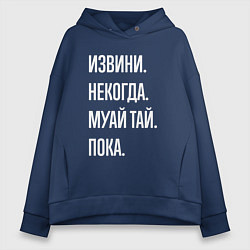 ИЗВИНИ.
НЕКОГДА.
МУАЙ ТАЙ.
ПОКА.